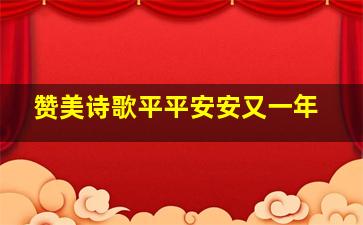 赞美诗歌平平安安又一年